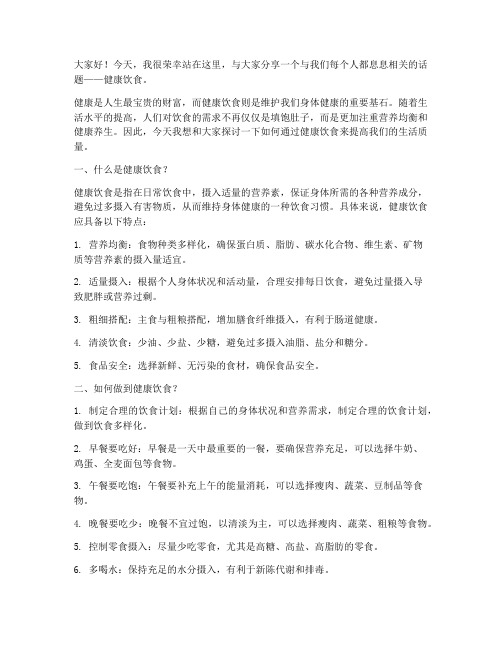 大家好！今天，我很荣幸站在这里，与大家分享一个与我们每个人都息息相关的话题——健康饮食。

健康是人生最宝贵的财富，而健康饮食则是维护我们身体健康的重要基石。随着生活水平的提高，人们对饮食的需求不再仅仅是填饱肚子，而是更加注重营养均衡和健康养生。因此，今天我想和大家探讨一下如何通过健康饮食来提高我们的生活质量。

一、什么是健康饮食？

健康饮食是指在日常饮食中，摄入适量的营养素，保证身体所需的各种营养成分，避免过多摄入有害物质，从而维持身体健康的一种饮食习惯。具体来说，健康饮食应具备以下特点：

1. 营养均衡：食物种类多样化，确保蛋白质、脂肪、碳水化合物、维生素、矿物质等营养素的摄入量适宜。

2. 适量摄入：根据个人身体状况和活动量，合理安排每日饮食，避免过量摄入导致肥胖或营养过剩。

3. 粗细搭配：主食与粗粮搭配，增加膳食纤维摄入，有利于肠道健康。

4. 清淡饮食：少油、少盐、少糖，避免过多摄入油脂、盐分和糖分。

5. 食品安全：选择新鲜、无污染的食材，确保食品安全。

二、如何做到健康饮食？

1. 制定合理的饮食计划：根据自己的身体状况和营养需求，制定合理的饮食计划，做到饮食多样化。

2. 早餐要吃好：早餐是一天中最重要的一餐，要确保营养充足，可以选择牛奶、鸡蛋、全麦面包等食物。

3. 午餐要吃饱：午餐要补充上午的能量消耗，可以选择瘦肉、蔬菜、豆制品等食物。

4. 晚餐要吃少：晚餐不宜过饱，以清淡为主，可以选择瘦肉、蔬菜、粗粮等食物。

5. 控制零食摄入：尽量少吃零食，尤其是高糖、高盐、高脂肪的零食。

6. 多喝水：保持充足的水分摄入，有利于新陈代谢和排毒。